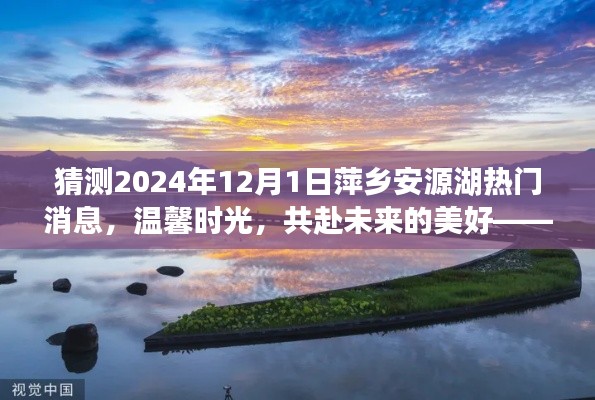 猜测2024年12月1日萍乡安源湖热门消息，温馨时光，共赴未来的美好——

视觉中国